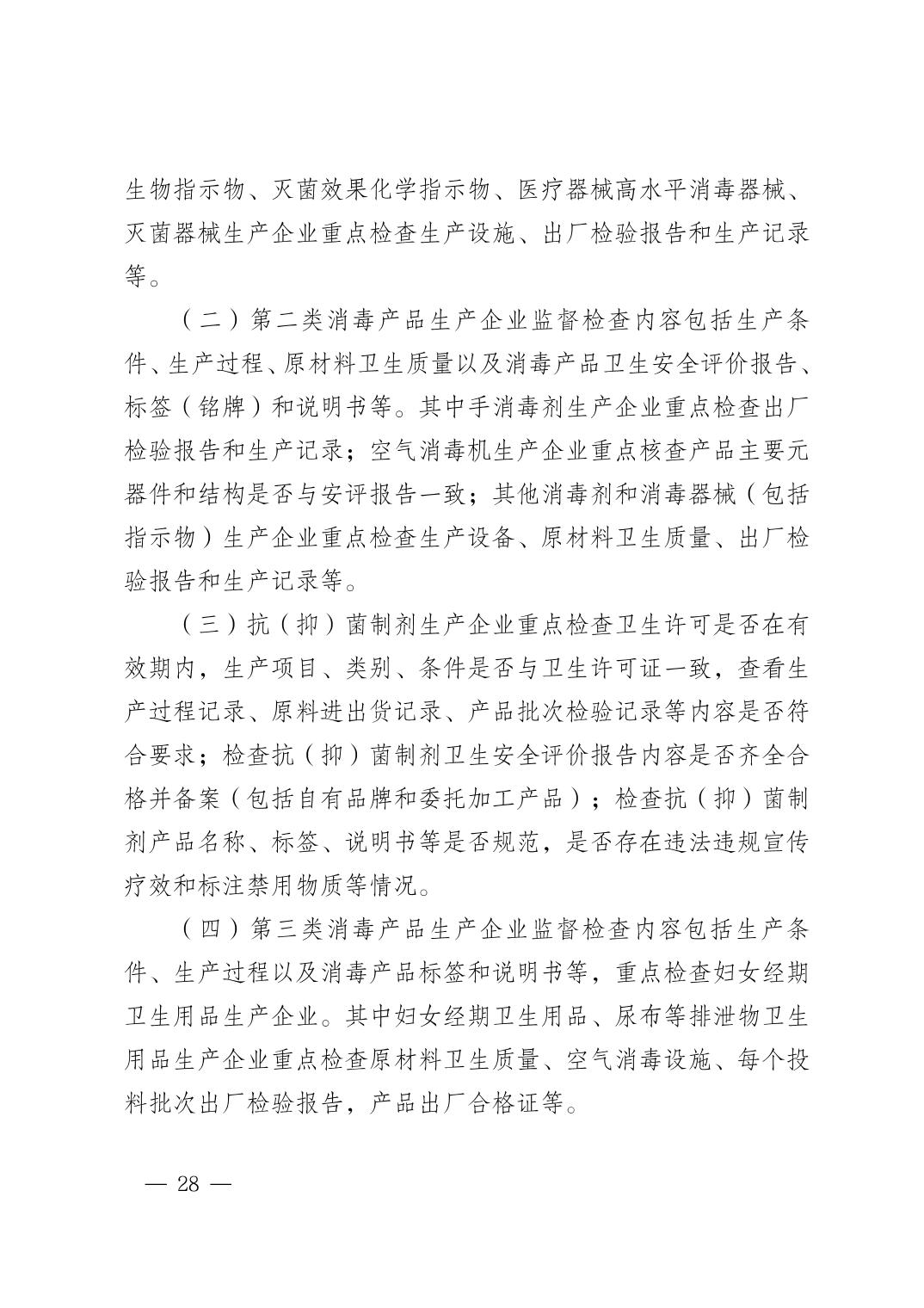 生物指示物、灭菌效果化学指示物、医疗器械高水平消毒器械、灭菌器械生产企业重点检查生产设施、出厂检验报告和生产记录等。

（二）第二类消毒产品生产企业监督检查内容包括生产条件、生产过程、原材料卫生质量以及消毒产品卫生安全评价报告、标签（铭牌）和说明书等。其中手消毒剂生产企业重点检查出厂检验报告和生产记录；空气消毒机生产企业重点核查产品主要元器件和结构是否与安评报告一致；其他消毒剂和消毒器械（包括指示物）生产企业重点检查生产设备、原材料卫生质量、出厂检验报告和生产记录等。

（三）抗（抑）菌制剂生产企业重点检查卫生许可是否在有效期内，生产项目、类别、条件是否与卫生许可证一致，查看生产过程记录、原料进出货记录、产品批次检验记录等内容是否符合要求；检查抗（抑）菌制剂卫生安全评价报告内容是否齐全合格并备案（包括自有品牌和委托加工产品）；检查抗（抑）菌制剂产品名称、标签、说明书等是否规范，是否存在违法违规宣传疗效和标注禁用物质等情况。

（四）第三类消毒产品生产企业监督检查内容包括生产条件、生产过程以及消毒产品标签和说明书等，重点检查妇女经期卫生用品生产企业。其中妇女经期卫生用品、尿布等排泄物卫生用品生产企业重点检查原材料卫生质量、空气消毒设施、每个投料批次出厂检验报告，产品出厂合格证等。

— 28 —